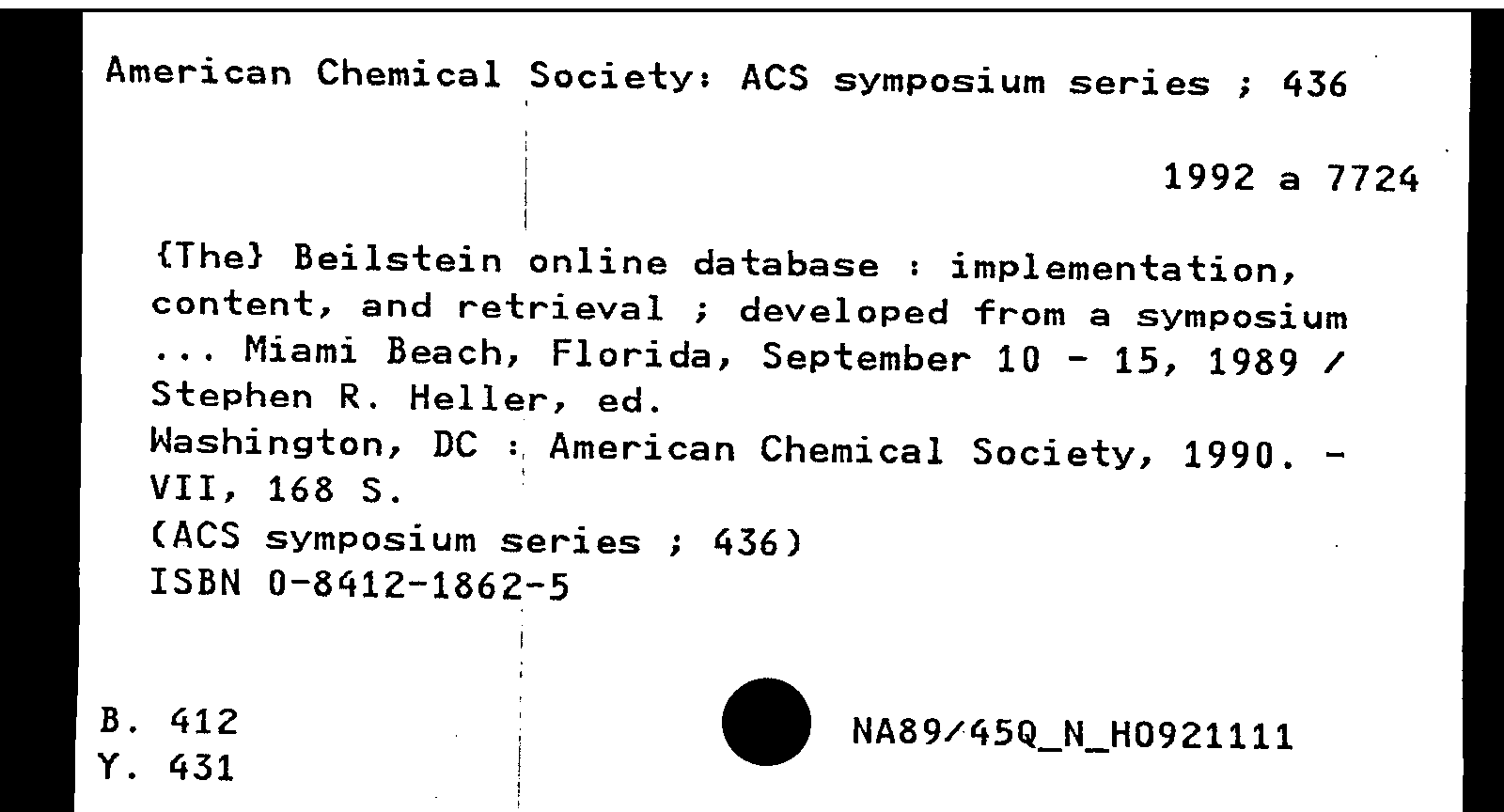 American Chemical Society: ACS symposium series ; 436

1992 a 7724

{The} Beilstein online database : implementation, content, and retrieval ; developed from a symposium ... Miami Beach, Florida, September 10 - 15, 1989 / Stephen R. Heller, ed.
Washington, DC : American Chemical Society, 1990. - VII, 168 S.
(ACS symposium series ; 436)
ISBN 0-8412-1862-5

B. 412
Y. 431

NA89/45Q_N_H0921111